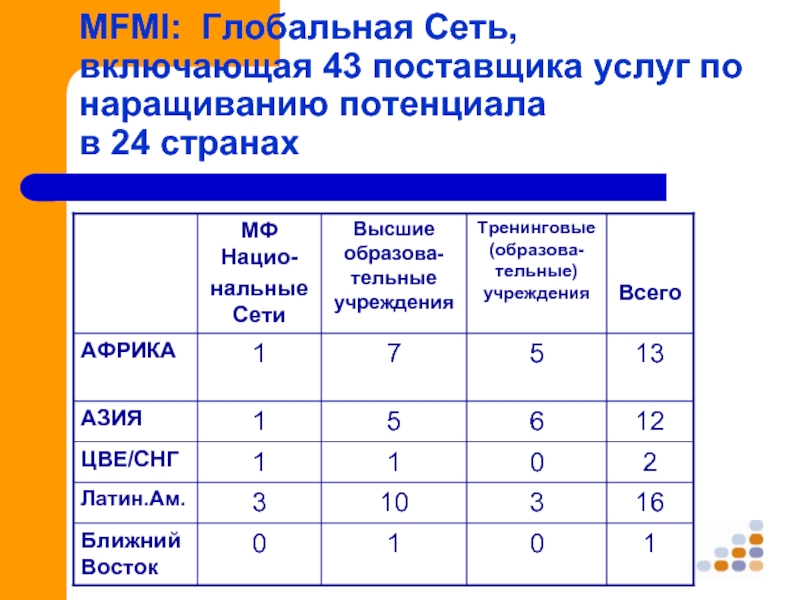 MFMI: Глобальная Сеть, включающая 43 поставщика услуг по наращиванию потенциала в 24 странах

|  | МФ Национальные Сети | Высшие образовательные учреждения | Тренинговые (образовательные) учреждения | Всего |
|---|---|---|---|---|
| АФРИКА | 1 | 7 | 5 | 13 |
| АЗИЯ | 1 | 5 | 6 | 12 |
| ЦВЕ/СНГ | 1 | 1 | 0 | 2 |
| Латин.Ам. | 3 | 10 | 3 | 16 |
| Ближний Восток | 0 | 1 | 0 | 1 |